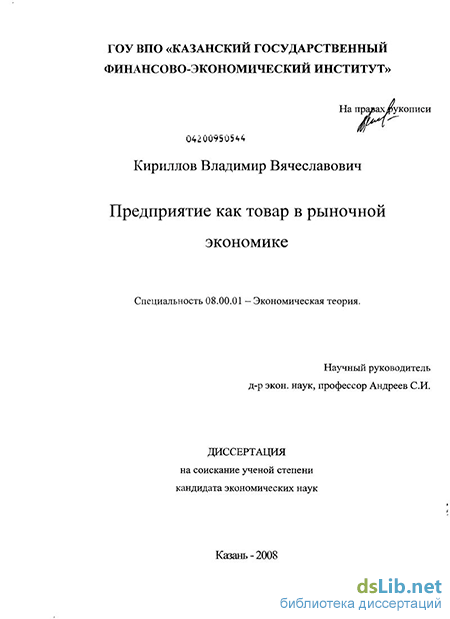 ГОУ ВПО «КАЗАНСКИЙ ГОСУДАРСТВЕННЫЙ ФИНАНСОВО-ЭКОНОМИЧЕСКИЙ ИНСТИТУТ»

На правах рукописи

04200950544

Кириллов Владимир Вячеславович

Предприятие как товар в рыночной экономике

Специальность 08.00.01 – Экономическая теория.

Научный руководитель
д-р экон. наук, профессор Андреев С.И.

ДИССЕРТАЦИЯ
на соискание ученой степени
кандидата экономических наук

Казань - 2008

dsLib.net
библиотека диссертаций